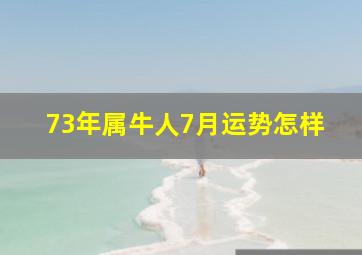 73年属牛人7月运势怎样